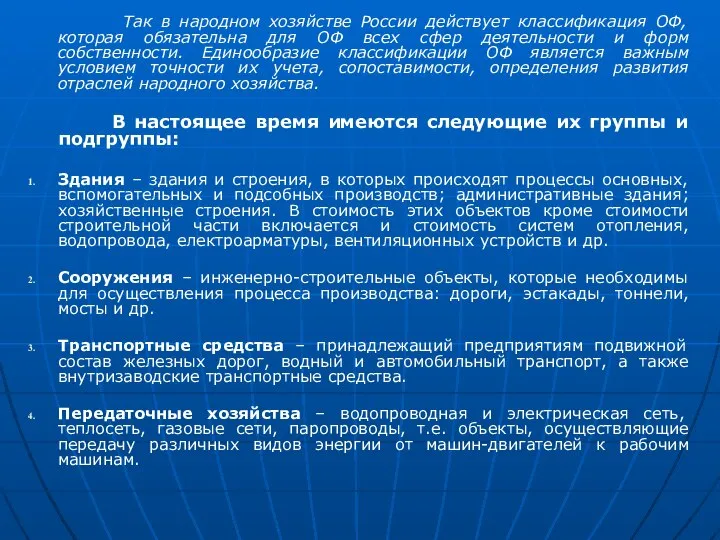 Так в народном хозяйстве России действует классификация ОФ, которая обязательна для ОФ всех сфер деятельности и форм собственности. Единообразие классификации ОФ является важным условием точности их учета, сопоставимости, определения развития отраслей народного хозяйства.

В настоящее время имеются следующие их группы и подгруппы:

1. Здания – здания и строения, в которых происходят процессы основных, вспомогательных и подсобных производств; административные здания; хозяйственные строения. В стоимость этих объектов кроме стоимости строительной части включается и стоимость систем отопления, водопровода, електроарматуры, вентиляционных устройств и др.

2. Сооружения – инженерно-строительные объекты, которые необходимы для осуществления процесса производства: дороги, эстакады, тоннели, мосты и др.

3. Транспортные средства – принадлежащий предприятиям подвижной состав железных дорог, водный и автомобильный транспорт, а также внутризаводские транспортные средства.

4. Передаточные хозяйства – водопроводная и электрическая сеть, теплосеть, газовые сети, паропроводы, т.е. объекты, осуществляющие передачу различных видов энергии от машин-двигателей к рабочим машинам.